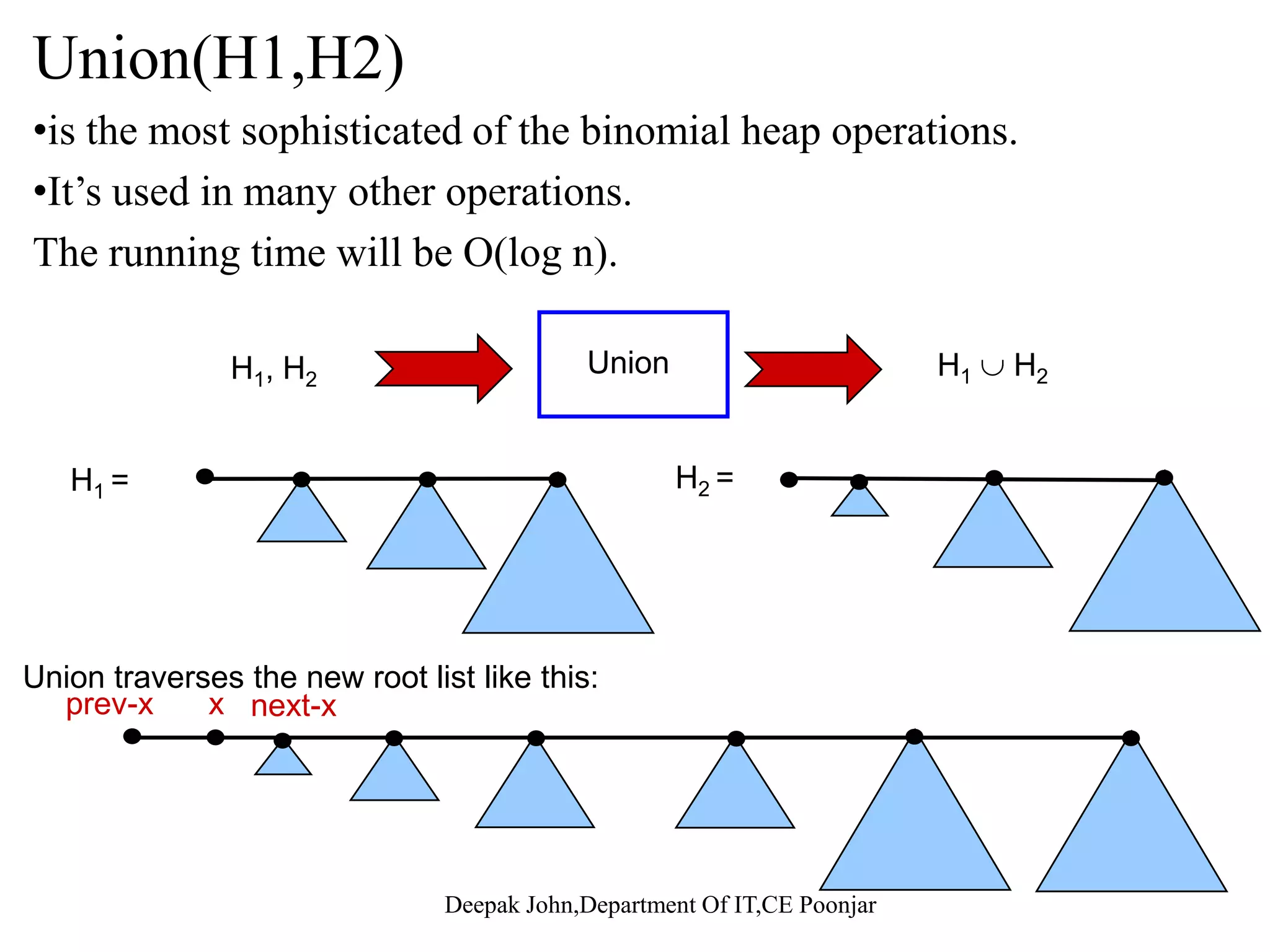 Union(H1,H2)

•is the most sophisticated of the binomial heap operations.

•It’s used in many other operations.

The running time will be O(log n).

$H_1, H_2$

Union

$H_1 \cup H_2$

$H_1 =$

$H_2 =$

Union traverses the new root list like this:

prev-x x next-x

Deepak John,Department Of IT,CE Poonjar